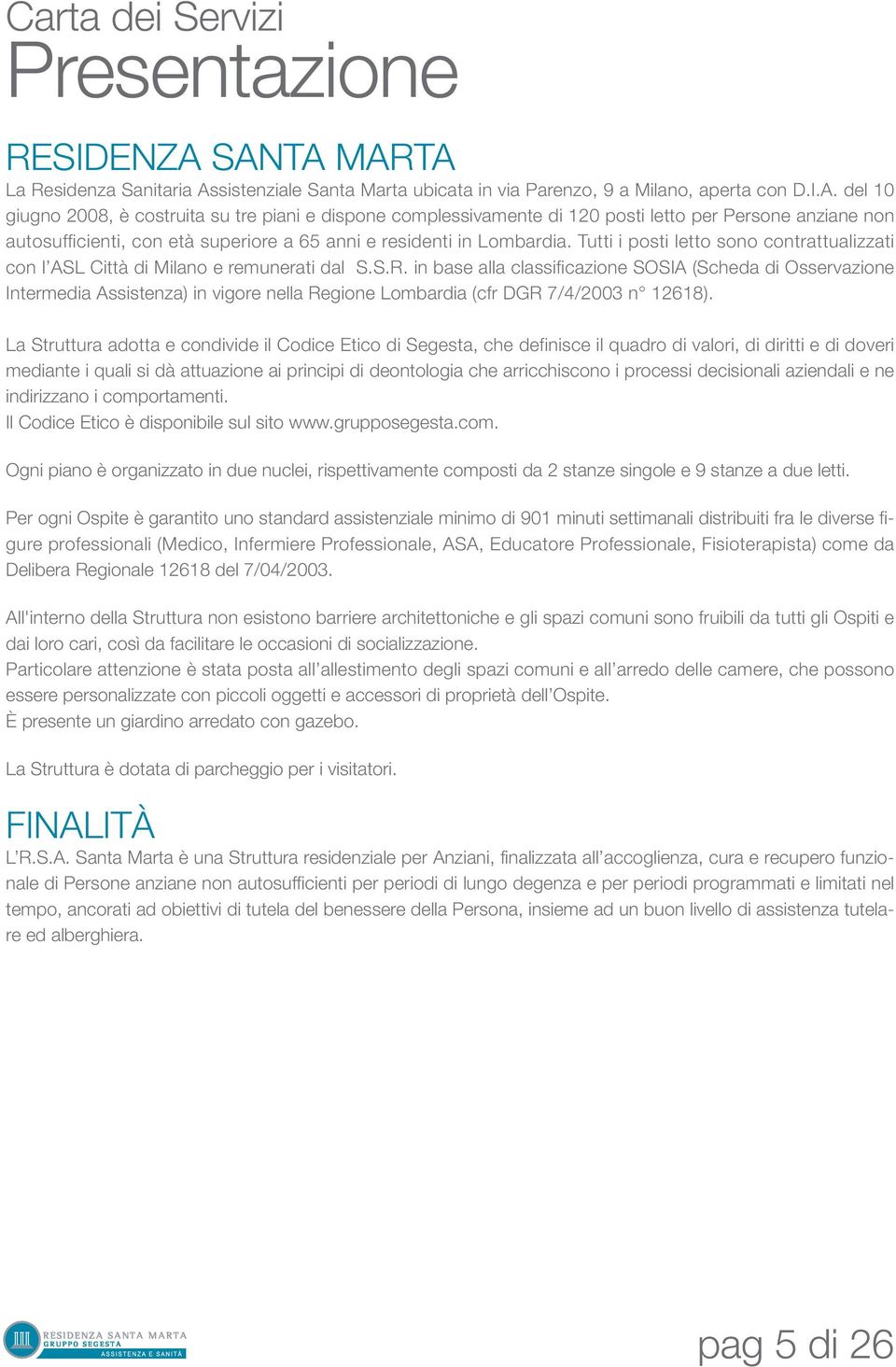 Carta dei Servizi
Presentazione

RESIDENZA SANTA MARTA
La Residenza Sanitaria Assistenziale Santa Marta ubicata in via Parenzo, 9 a Milano, aperta con D.I.A. del 10 giugno 2008, è costruita su tre piani e dispone complessivamente di 120 posti letto per Persone anziane non autosufficienti, con età superiore a 65 anni e residenti in Lombardia. Tutti i posti letto sono contrattualizzati con l'ASL Città di Milano e remunerati dal S.S.R. in base alla classificazione SOSIA (Scheda di Osservazione Intermedia Assistenza) in vigore nella Regione Lombardia (cfr DGR 7/4/2003 n° 12618).

La Struttura adotta e condivide il Codice Etico di Segesta, che definisce il quadro di valori, di diritti e di doveri mediante i quali si dà attuazione ai principi di deontologia che arricchiscono i processi decisionali aziendali e ne indirizzano i comportamenti.
Il Codice Etico è disponibile sul sito www.grupposegesta.com.

Ogni piano è organizzato in due nuclei, rispettivamente composti da 2 stanze singole e 9 stanze a due letti.

Per ogni Ospite è garantito uno standard assistenziale minimo di 901 minuti settimanali distribuiti fra le diverse figure professionali (Medico, Infermiere Professionale, ASA, Educatore Professionale, Fisioterapista) come da Delibera Regionale 12618 del 7/04/2003.

All'interno della Struttura non esistono barriere architettoniche e gli spazi comuni sono fruibili da tutti gli Ospiti e dai loro cari, così da facilitare le occasioni di socializzazione.
Particolare attenzione è stata posta all'allestimento degli spazi comuni e all'arredo delle camere, che possono essere personalizzate con piccoli oggetti e accessori di proprietà dell'Ospite.
È presente un giardino arredato con gazebo.

La Struttura è dotata di parcheggio per i visitatori.

FINALITÀ
L'R.S.A. Santa Marta è una Struttura residenziale per Anziani, finalizzata all'accoglienza, cura e recupero funzionale di Persone anziane non autosufficienti per periodi di lungo degenza e per periodi programmati e limitati nel tempo, ancorati ad obiettivi di tutela del benessere della Persona, insieme ad un buon livello di assistenza tutelare ed alberghiera.

RESIDENZA SANTA MARTA
GRUPPO SEGESTA
ASSISTENZA E SANITÀ

pag 5 di 26